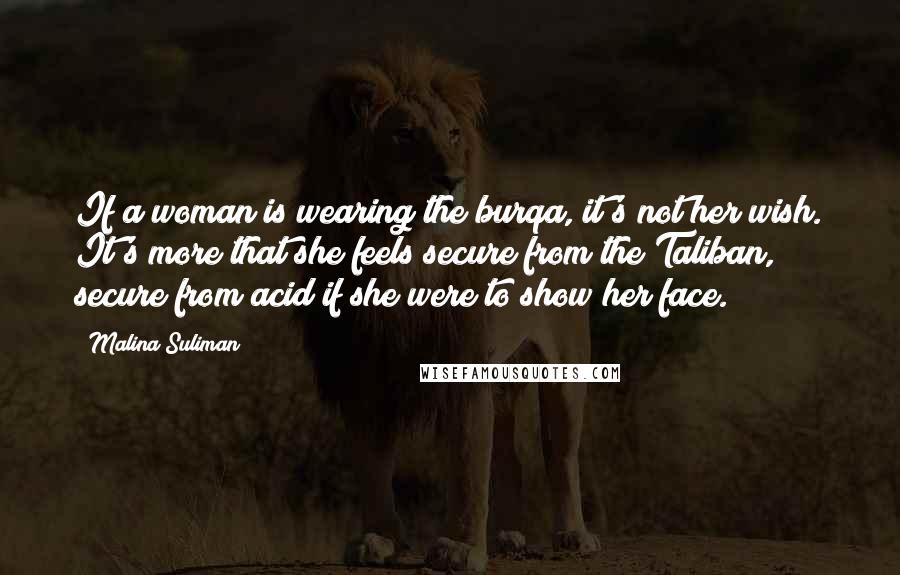 If a woman is wearing the burqa, it's not her wish. It's more that she feels secure from the Taliban, secure from acid if she were to show her face.

Malina Suliman

WISEFAMOUSQUOTES.COM